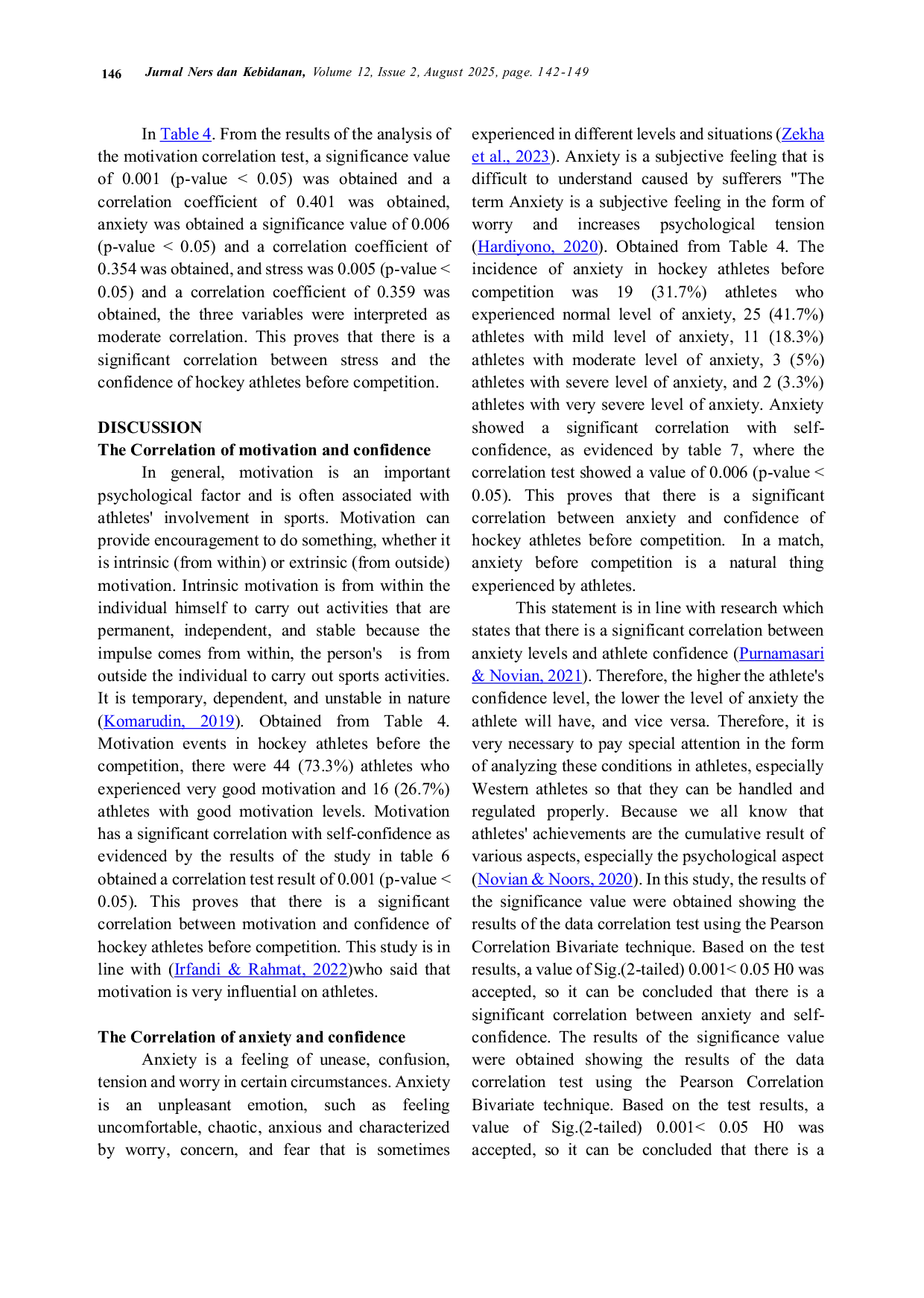 146 Jurnal Ners dan Kebidanan, Volume 12, Issue 2, August 2025, page. 142-149

In Table 4. From the results of the analysis of the motivation correlation test, a significance value of 0.001 (p-value < 0.05) was obtained and a correlation coefficient of 0.401 was obtained, anxiety was obtained a significance value of 0.006 (p-value < 0.05) and a correlation coefficient of 0.354 was obtained, and stress was 0.005 (p-value < 0.05) and a correlation coefficient of 0.359 was obtained, the three variables were interpreted as moderate correlation. This proves that there is a significant correlation between stress and the confidence of hockey athletes before competition.

DISCUSSION

The Correlation of motivation and confidence

In general, motivation is an important psychological factor and is often associated with athletes' involvement in sports. Motivation can provide encouragement to do something, whether it is intrinsic (from within) or extrinsic (from outside) motivation. Intrinsic motivation is from within the individual himself to carry out activities that are permanent, independent, and stable because the impulse comes from within, the person's is from outside the individual to carry out sports activities. It is temporary, dependent, and unstable in nature (Komarudin, 2019). Obtained from Table 4. Motivation events in hockey athletes before the competition, there were 44 (73.3%) athletes who experienced very good motivation and 16 (26.7%) athletes with good motivation levels. Motivation has a significant correlation with self-confidence as evidenced by the results of the study in table 6 obtained a correlation test result of 0.001 (p-value < 0.05). This proves that there is a significant correlation between motivation and confidence of hockey athletes before competition. This study is in line with (Irfandi & Rahmat, 2022)who said that motivation is very influential on athletes.

The Correlation of anxiety and confidence

Anxiety is a feeling of unease, confusion, tension and worry in certain circumstances. Anxiety is an unpleasant emotion, such as feeling uncomfortable, chaotic, anxious and characterized by worry, concern, and fear that is sometimes experienced in different levels and situations (Zekha et al., 2023). Anxiety is a subjective feeling that is difficult to understand caused by sufferers "The term Anxiety is a subjective feeling in the form of worry and increases psychological tension (Hardiyono, 2020). Obtained from Table 4. The incidence of anxiety in hockey athletes before competition was 19 (31.7%) athletes who experienced normal level of anxiety, 25 (41.7%) athletes with mild level of anxiety, 11 (18.3%) athletes with moderate level of anxiety, 3 (5%) athletes with severe level of anxiety, and 2 (3.3%) athletes with very severe level of anxiety. Anxiety showed a significant correlation with self-confidence, as evidenced by table 7, where the correlation test showed a value of 0.006 (p-value < 0.05). This proves that there is a significant correlation between anxiety and confidence of hockey athletes before competition. In a match, anxiety before competition is a natural thing experienced by athletes.

This statement is in line with research which states that there is a significant correlation between anxiety levels and athlete confidence (Purnamasari & Novian, 2021). Therefore, the higher the athlete's confidence level, the lower the level of anxiety the athlete will have, and vice versa. Therefore, it is very necessary to pay special attention in the form of analyzing these conditions in athletes, especially Western athletes so that they can be handled and regulated properly. Because we all know that athletes' achievements are the cumulative result of various aspects, especially the psychological aspect (Novian & Noors, 2020). In this study, the results of the significance value were obtained showing the results of the data correlation test using the Pearson Correlation Bivariate technique. Based on the test results, a value of Sig.(2-tailed) 0.001< 0.05 H0 was accepted, so it can be concluded that there is a significant correlation between anxiety and self-confidence. The results of the significance value were obtained showing the results of the data correlation test using the Pearson Correlation Bivariate technique. Based on the test results, a value of Sig.(2-tailed) 0.001< 0.05 H0 was accepted, so it can be concluded that there is a